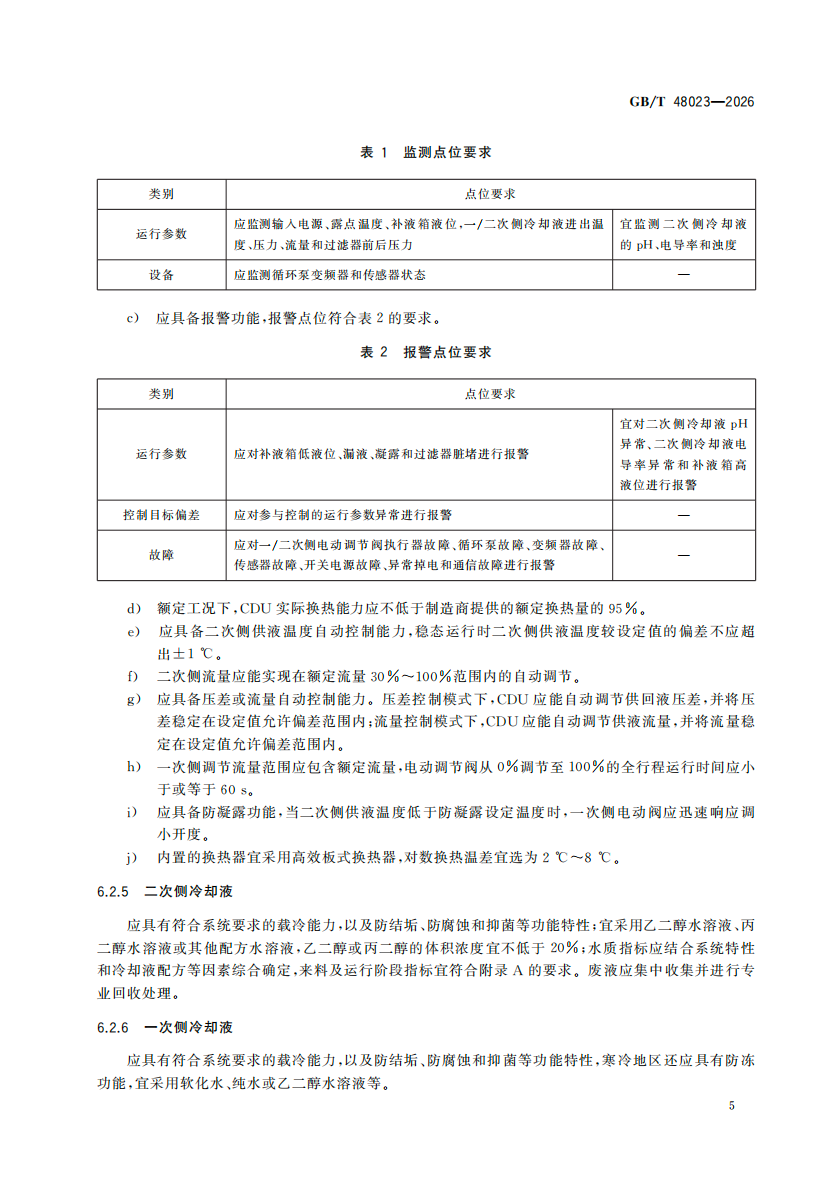 GB/T 48023—2026

表 1 监测点位要求

| 类别 | 点位要求 | |
|---|---|---|
| 运行参数 | 应监测输入电源、露点温度、补液箱液位、一/二次侧冷却液进出温度、压力、流量和过滤器前后压力 | 宜监测二次侧冷却液的 pH、电导率和浊度 |
| 设备 | 应监测循环泵变频器和传感器状态 | — |

c) 应具备报警功能，报警点位符合表 2 的要求。

表 2 报警点位要求

| 类别 | 点位要求 | |
|---|---|---|
| 运行参数 | 应对补液箱低液位、漏液、凝露和过滤器脏堵进行报警 | 宜对二次侧冷却液 pH 异常、二次侧冷却液电导率异常和补液箱高液位进行报警 |
| 控制目标偏差 | 应对参与控制的运行参数异常进行报警 | — |
| 故障 | 应对一/二次侧电动调节阀执行器故障、循环泵故障、变频器故障、传感器故障、开关电源故障、异常掉电和通信故障进行报警 | — |

d) 额定工况下，CDU 实际换热能力应不低于制造商提供的额定换热量的 95%。

e) 应具备二次侧供液温度自动控制能力，稳态运行时二次侧供液温度较设定值的偏差不应超出±1 ℃。

f) 二次侧流量应能实现在额定流量 30%～100%范围内的自动调节。

g) 应具备压差或流量自动控制能力。压差控制模式下，CDU 应能自动调节供回液压差，并将压差稳定在设定值允许偏差范围内；流量控制模式下，CDU 应能自动调节供液流量，并将流量稳定在设定值允许偏差范围内。

h) 一次侧调节流量范围应包含额定流量，电动调节阀从 0%调节至 100%的全行程运行时间应小于或等于 60 s。

i) 应具备防凝露功能，当二次侧供液温度低于防凝露设定温度时，一次侧电动阀应迅速响应调小开度。

j) 内置的换热器宜采用高效板式换热器，对数换热温差宜选为 2 ℃～8 ℃。

6.2.5 二次侧冷却液

应具有符合系统要求的载冷能力，以及防结垢、防腐蚀和抑菌等功能特性；宜采用乙二醇水溶液、丙二醇水溶液或其他配方水溶液，乙二醇或丙二醇的体积浓度宜不低于 20%；水质指标应结合系统特性和冷却液配方等因素综合确定，来料及运行阶段指标宜符合附录 A 的要求。废液应集中收集并进行专业回收处理。

6.2.6 一次侧冷却液

应具有符合系统要求的载冷能力，以及防结垢、防腐蚀和抑菌等功能特性，寒冷地区还应具有防冻功能，宜采用软化水、纯水或乙二醇水溶液等。

5